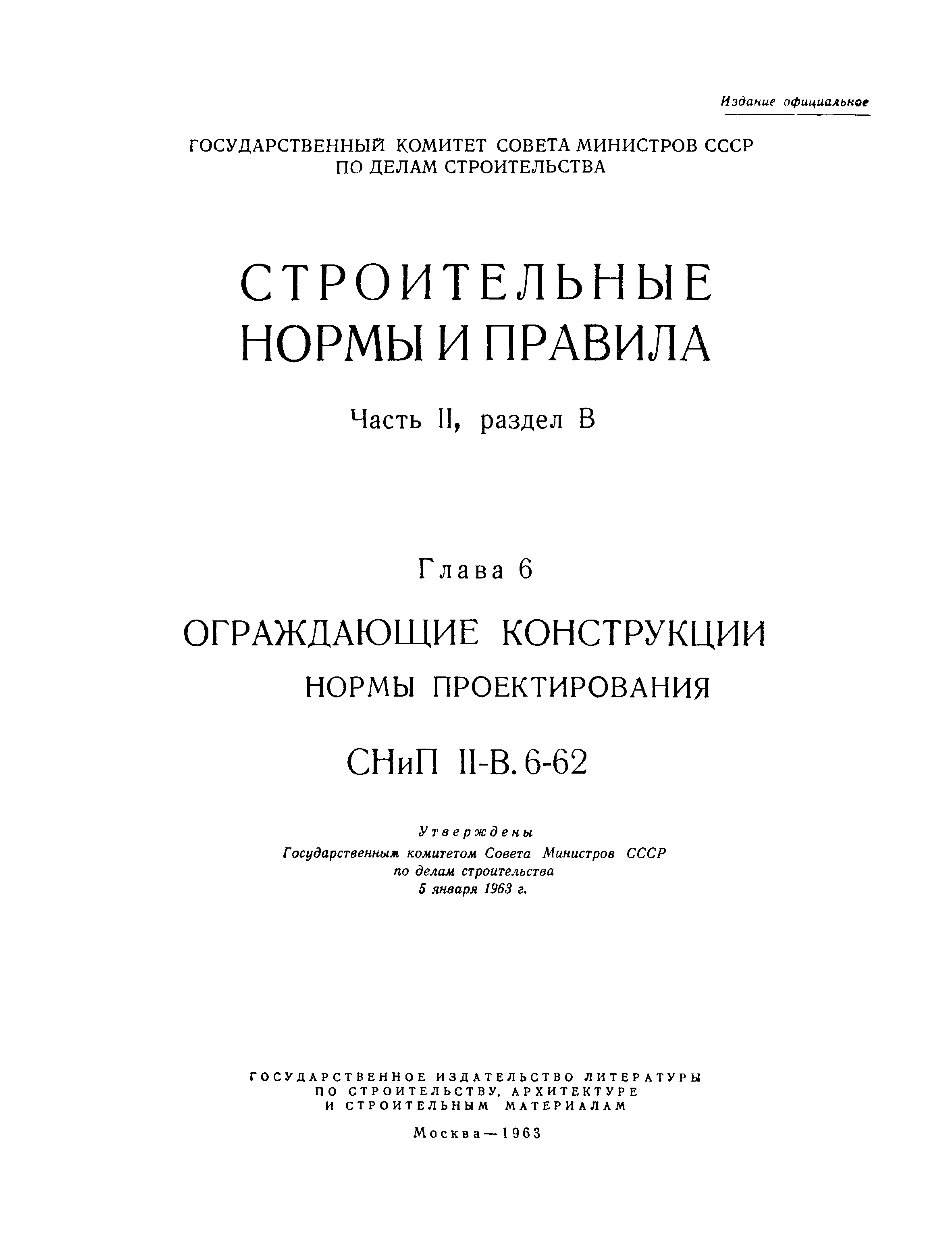 Издание официальное

ГОСУДАРСТВЕННЫЙ КОМИТЕТ СОВЕТА МИНИСТРОВ СССР
ПО ДЕЛАМ СТРОИТЕЛЬСТВА

СТРОИТЕЛЬНЫЕ
НОРМЫ И ПРАВИЛА

Часть II, раздел В

Глава 6

ОГРАЖДАЮЩИЕ КОНСТРУКЦИИ
НОРМЫ ПРОЕКТИРОВАНИЯ

СНиП II-В. 6-62

Утверждены
Государственным комитетом Совета Министров СССР
по делам строительства
5 января 1963 г.

ГОСУДАРСТВЕННОЕ ИЗДАТЕЛЬСТВО ЛИТЕРАТУРЫ
ПО СТРОИТЕЛЬСТВУ, АРХИТЕКТУРЕ
И СТРОИТЕЛЬНЫМ МАТЕРИАЛАМ

Москва — 1963